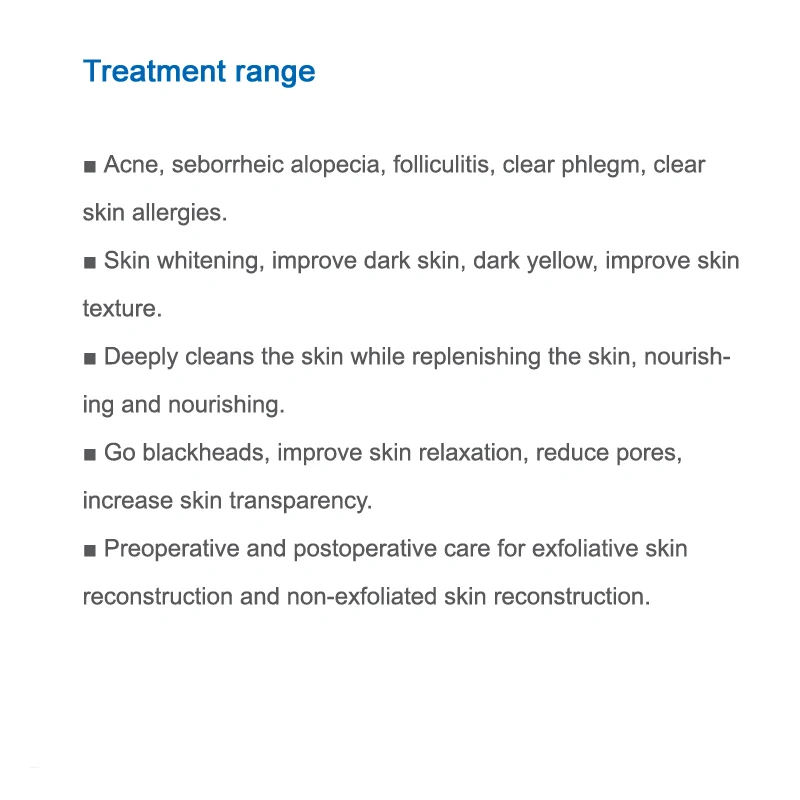 Treatment range

■ Acne, seborrheic alopecia, folliculitis, clear phlegm, clear skin allergies.

■ Skin whitening, improve dark skin, dark yellow, improve skin texture.

■ Deeply cleans the skin while replenishing the skin, nourishing and nourishing.

■ Go blackheads, improve skin relaxation, reduce pores, increase skin transparency.

■ Preoperative and postoperative care for exfoliative skin reconstruction and non-exfoliated skin reconstruction.